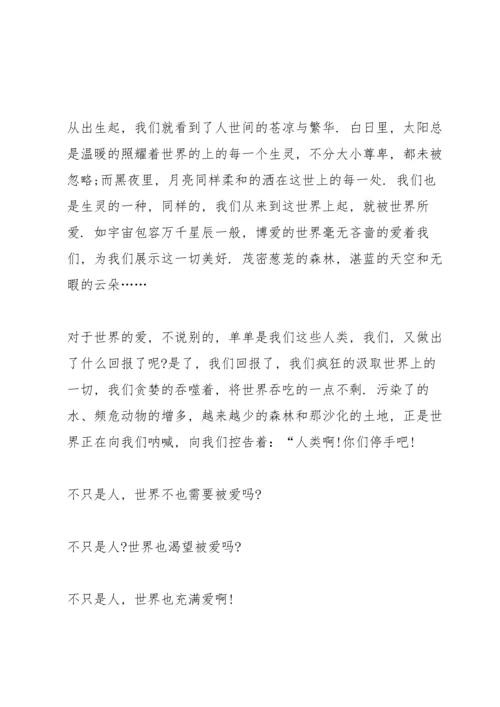 从出生起，我们就看到了人世间的苍凉与繁华．白日里，太阳总是温暖的照耀着世界的上的每一个生灵，不分大小尊卑，都未被忽略;而黑夜里，月亮同样柔和的洒在这世上的每一处．我们也是生灵的一种，同样的，我们从来到这世界上起，就被世界所爱．如宇宙包容万千星辰一般，博爱的世界毫无吝啬的爱着我们，为我们展示这一切美好．茂密葱茏的森林，湛蓝的天空和无暇的云朵……

对于世界的爱，不说别的，单单是我们这些人类，我们，又做出了什么回报了呢?是了，我们回报了，我们疯狂的汲取世界上的一切，我们贪婪的吞噬着，将世界吞吃的一点不剩．污染了的水、频危动物的增多，越来越少的森林和那沙化的土地，正是世界正在向我们呐喊，向我们控告着：“人类啊!你们停手吧!

不只是人，世界不也需要被爱吗?

不只是人?世界也渴望被爱吗?

不只是人，世界也充满爱啊!